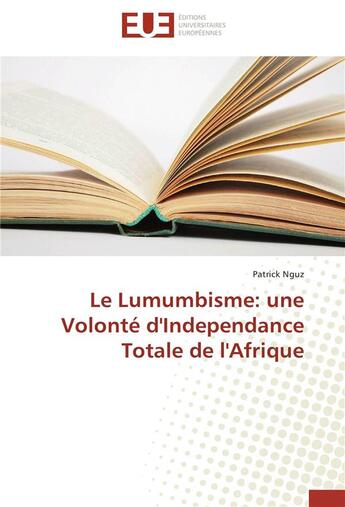 EUE
ÉDITIONS UNIVERSITAIRES EUROPÉENNES

Patrick Nguz

Le Lumumbisme: une Volonté d'Independance Totale de l'Afrique